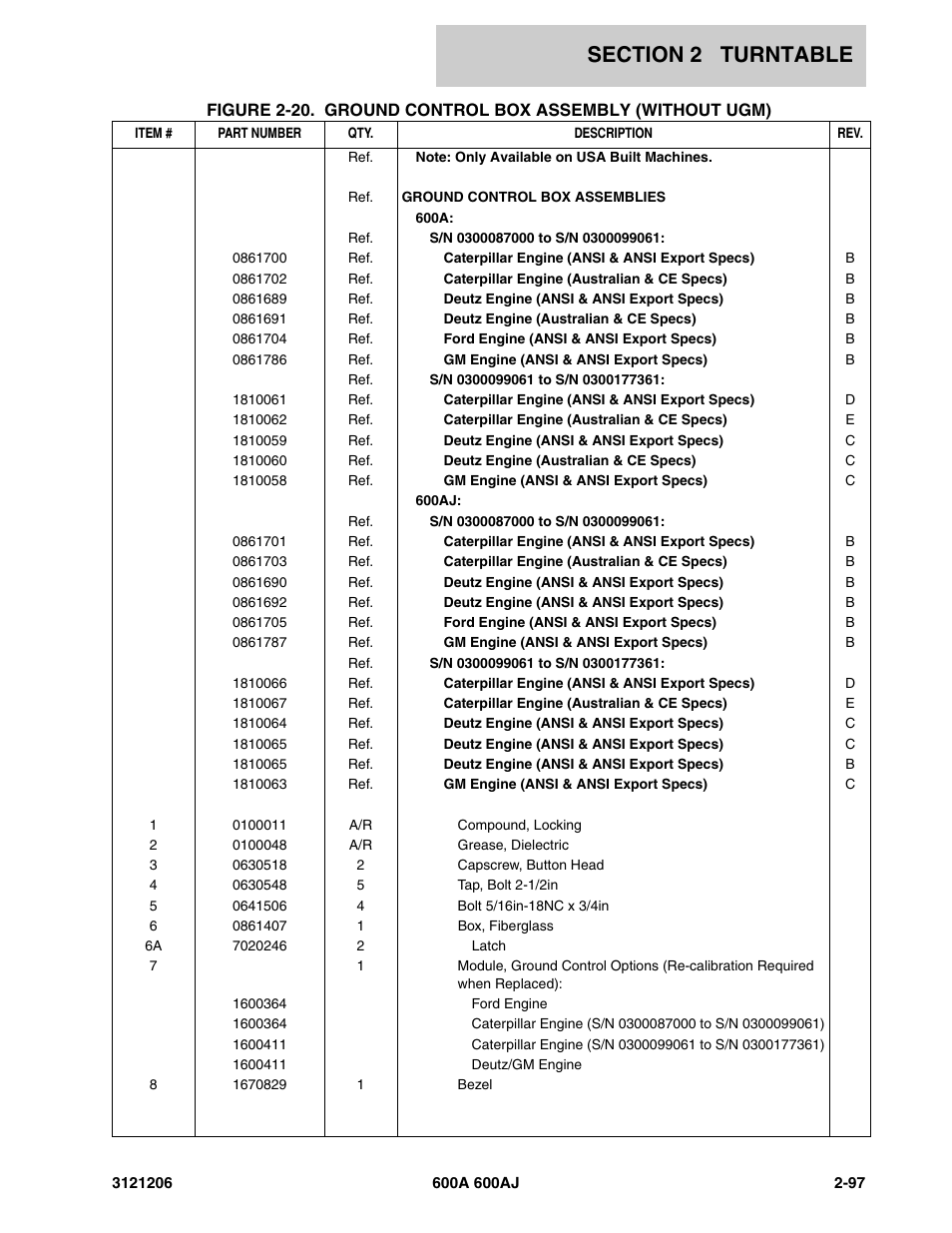 SECTION 2 TURNTABLE

FIGURE 2-20. GROUND CONTROL BOX ASSEMBLY (WITHOUT UGM)

| ITEM # | PART NUMBER | QTY. | DESCRIPTION | REV. |
|---|---|---|---|---|
| | | Ref. | Note: Only Available on USA Built Machines. | |
| | | Ref. | GROUND CONTROL BOX ASSEMBLIES | |
| | | | 600A: | |
| | | Ref. | S/N 0300087000 to S/N 0300099061: | |
| | 0861700 | Ref. | Caterpillar Engine (ANSI & ANSI Export Specs) | B |
| | 0861702 | Ref. | Caterpillar Engine (Australian & CE Specs) | B |
| | 0861689 | Ref. | Deutz Engine (ANSI & ANSI Export Specs) | B |
| | 0861691 | Ref. | Deutz Engine (Australian & CE Specs) | B |
| | 0861704 | Ref. | Ford Engine (ANSI & ANSI Export Specs) | B |
| | 0861786 | Ref. | GM Engine (ANSI & ANSI Export Specs) | B |
| | | Ref. | S/N 0300099061 to S/N 0300177361: | |
| | 1810061 | Ref. | Caterpillar Engine (ANSI & ANSI Export Specs) | D |
| | 1810062 | Ref. | Caterpillar Engine (Australian & CE Specs) | E |
| | 1810059 | Ref. | Deutz Engine (ANSI & ANSI Export Specs) | C |
| | 1810060 | Ref. | Deutz Engine (Australian & CE Specs) | C |
| | 1810058 | Ref. | GM Engine (ANSI & ANSI Export Specs) | C |
| | | | 600AJ: | |
| | | Ref. | S/N 0300087000 to S/N 0300099061: | |
| | 0861701 | Ref. | Caterpillar Engine (ANSI & ANSI Export Specs) | B |
| | 0861703 | Ref. | Caterpillar Engine (Australian & CE Specs) | B |
| | 0861690 | Ref. | Deutz Engine (ANSI & ANSI Export Specs) | B |
| | 0861692 | Ref. | Deutz Engine (ANSI & ANSI Export Specs) | B |
| | 0861705 | Ref. | Ford Engine (ANSI & ANSI Export Specs) | B |
| | 0861787 | Ref. | GM Engine (ANSI & ANSI Export Specs) | B |
| | | Ref. | S/N 0300099061 to S/N 0300177361: | |
| | 1810066 | Ref. | Caterpillar Engine (ANSI & ANSI Export Specs) | D |
| | 1810067 | Ref. | Caterpillar Engine (Australian & CE Specs) | E |
| | 1810064 | Ref. | Deutz Engine (ANSI & ANSI Export Specs) | C |
| | 1810065 | Ref. | Deutz Engine (ANSI & ANSI Export Specs) | C |
| | 1810065 | Ref. | Deutz Engine (ANSI & ANSI Export Specs) | B |
| | 1810063 | Ref. | GM Engine (ANSI & ANSI Export Specs) | C |
| 1 | 0100011 | A/R | Compound, Locking | |
| 2 | 0100048 | A/R | Grease, Dielectric | |
| 3 | 0630518 | 2 | Capscrew, Button Head | |
| 4 | 0630548 | 5 | Tap, Bolt 2-1/2in | |
| 5 | 0641506 | 4 | Bolt 5/16in-18NC x 3/4in | |
| 6 | 0861407 | 1 | Box, Fiberglass | |
| 6A | 7020246 | 2 | Latch | |
| 7 | | 1 | Module, Ground Control Options (Re-calibration Required when Replaced): | |
| | 1600364 | | Ford Engine | |
| | 1600364 | | Caterpillar Engine (S/N 0300087000 to S/N 0300099061) | |
| | 1600411 | | Caterpillar Engine (S/N 0300099061 to S/N 0300177361) | |
| | 1600411 | | Deutz/GM Engine | |
| 8 | 1670829 | 1 | Bezel | |

3121206 600A 600AJ 2-97